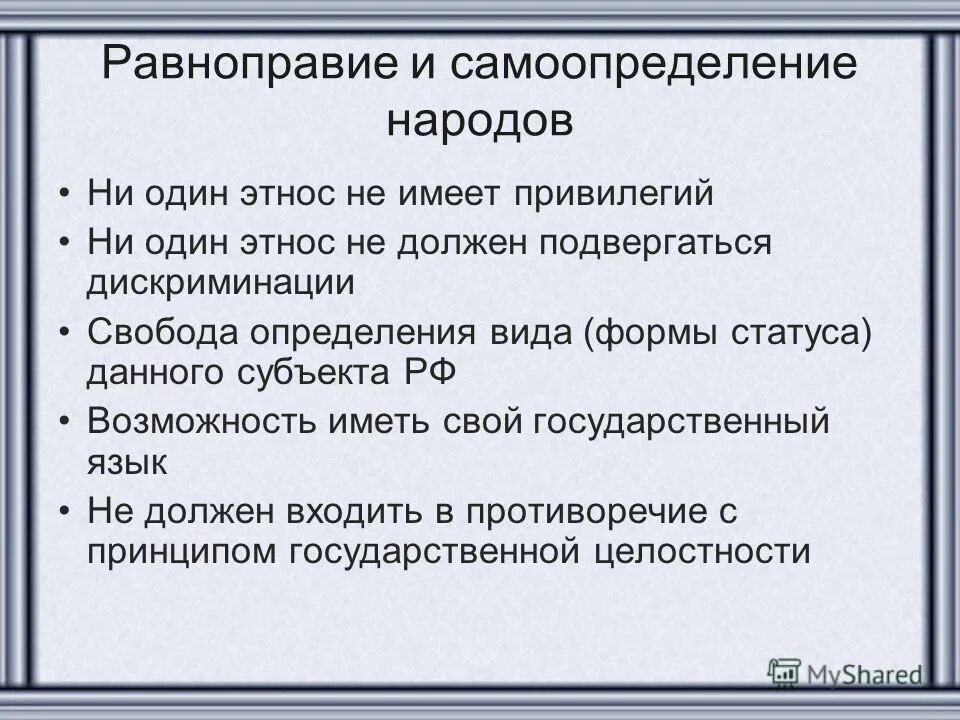 Равноправие и самоопределение народов

• Ни один этнос не имеет привилегий
• Ни один этнос не должен подвергаться дискриминации
• Свобода определения вида (формы статуса) данного субъекта РФ
• Возможность иметь свой государственный язык
• Не должен входить в противоречие с принципом государственной целостности

MyShared